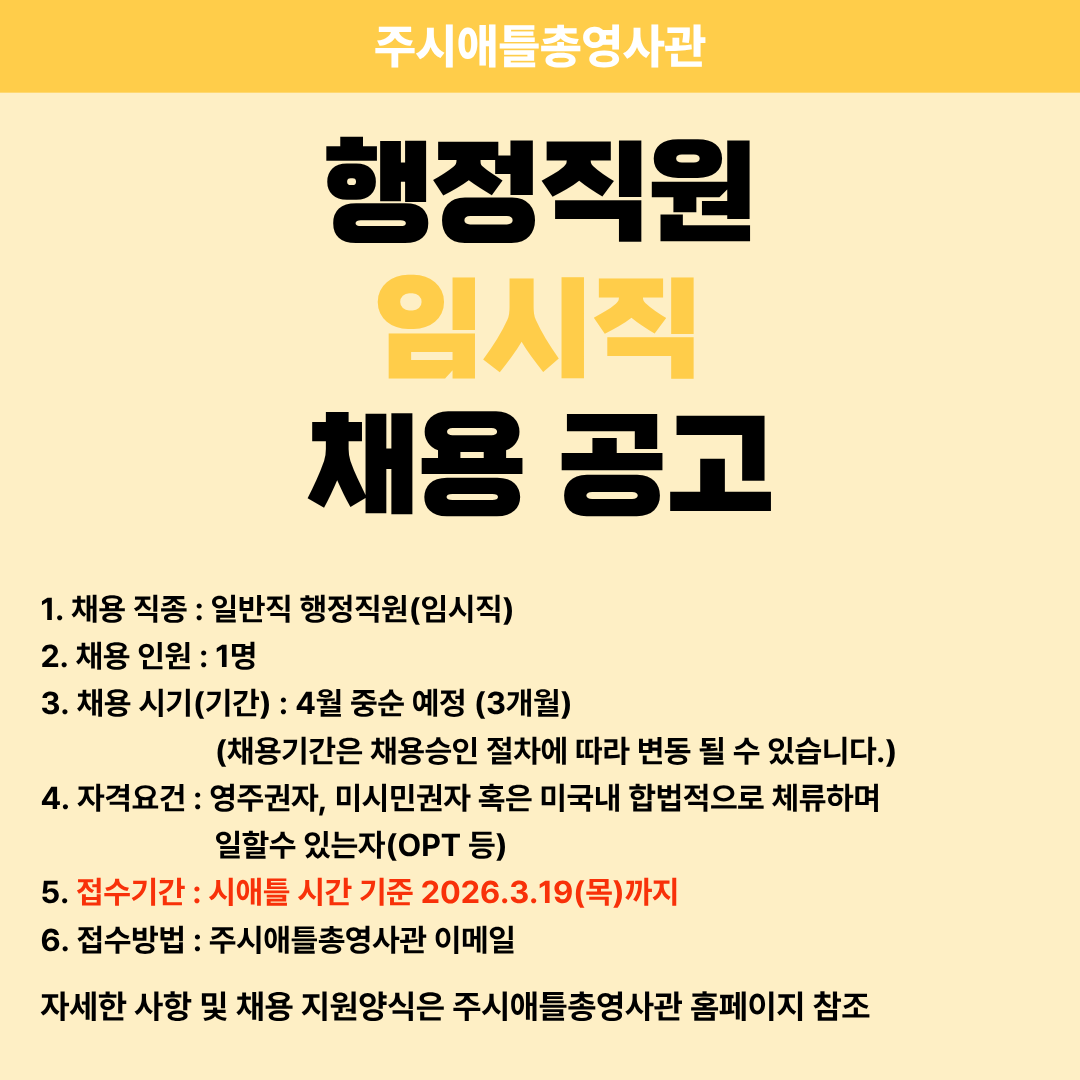 주시애틀총영사관

행정직원
임시직
채용 공고

1. 채용 직종 : 일반직 행정직원(임시직)
2. 채용 인원 : 1명
3. 채용 시기(기간) : 4월 중순 예정 (3개월)
(채용기간은 채용승인 절차에 따라 변동 될 수 있습니다.)
4. 자격요건 : 영주권자, 미시민권자 혹은 미국내 합법적으로 체류하며 일할수 있는자(OPT 등)
5. 접수기간 : 시애틀 시간 기준 2026.3.19(목)까지
6. 접수방법 : 주시애틀총영사관 이메일

자세한 사항 및 채용 지원양식은 주시애틀총영사관 홈페이지 참조